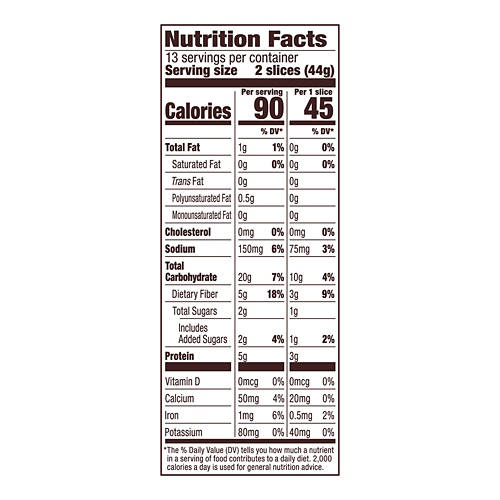 Nutrition Facts
13 servings per container
Serving size 2 slices (44g)

| | Per serving | | Per 1 slice | |
|---|---|---|---|---|
| Calories | 90 | | 45 | |
| | | % DV* | | % DV* |
| Total Fat | 1g | 1% | 0g | 0% |
| Saturated Fat | 0g | 0% | 0g | 0% |
| Trans Fat | 0g | | 0g | |
| Polyunsaturated Fat | 0.5g | | 0g | |
| Monounsaturated Fat | 0g | | 0g | |
| Cholesterol | 0mg | 0% | 0mg | 0% |
| Sodium | 150mg | 6% | 75mg | 3% |
| Total Carbohydrate | 20g | 7% | 10g | 4% |
| Dietary Fiber | 5g | 18% | 3g | 9% |
| Total Sugars | 2g | | 1g | |
| Includes Added Sugars | 2g | 4% | 1g | 2% |
| Protein | 5g | | 3g | |
| Vitamin D | 0mcg | 0% | 0mcg | 0% |
| Calcium | 50mg | 4% | 20mg | 0% |
| Iron | 1mg | 6% | 0.5mg | 2% |
| Potassium | 80mg | 0% | 40mg | 0% |

*The % Daily Value (DV) tells you how much a nutrient in a serving of food contributes to a daily diet. 2,000 calories a day is used for general nutrition advice.